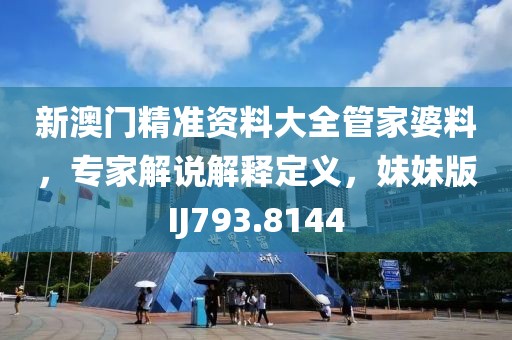 新澳门精准资料大全管家婆料，专家解说解释定义，妹妹版IJ793.8144

世界之窗